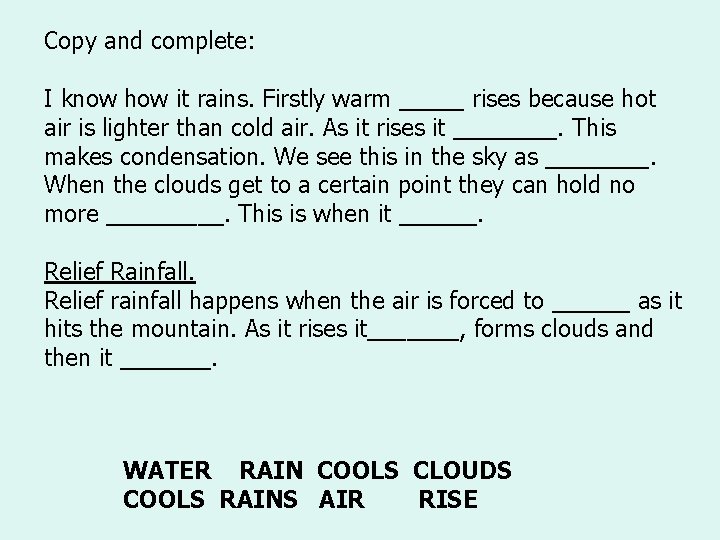 Copy and complete:

I know how it rains. Firstly warm _____ rises because hot air is lighter than cold air. As it rises it ________. This makes condensation. We see this in the sky as ________. When the clouds get to a certain point they can hold no more _________. This is when it ______.

Relief Rainfall.
Relief rainfall happens when the air is forced to ______ as it hits the mountain. As it rises it_______, forms clouds and then it _______.

WATER RAIN COOLS CLOUDS
COOLS RAINS AIR RISE